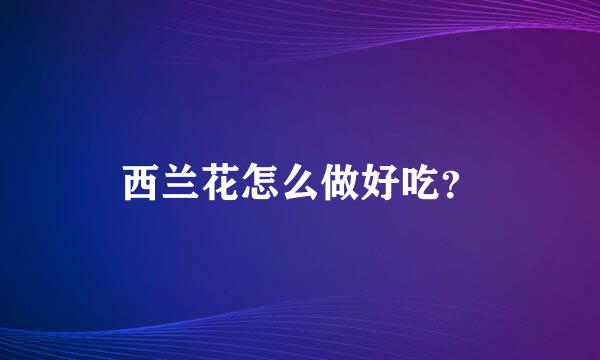 西兰花怎么做好吃?